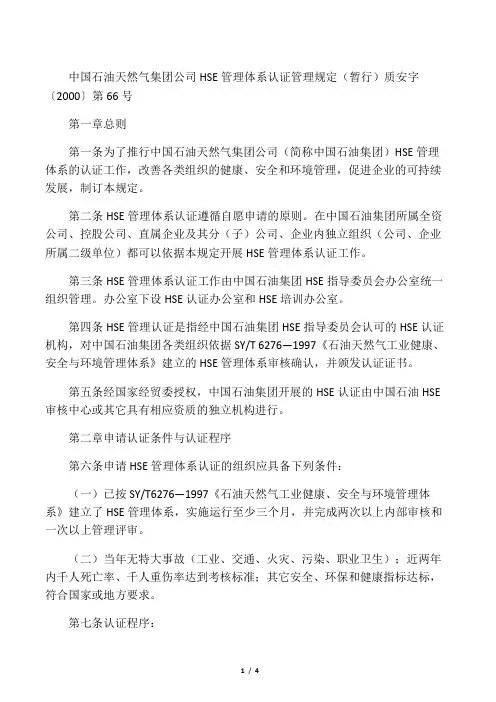 中国石油天然气集团公司 HSE 管理体系认证管理规定（暂行）质安字〔2000〕第 66 号

第一章总则

第一条为了推行中国石油天然气集团公司（简称中国石油集团）HSE 管理体系的认证工作，改善各类组织的健康、安全和环境管理，促进企业的可持续发展，制订本规定。

第二条 HSE 管理体系认证遵循自愿申请的原则。在中国石油集团所属全资公司、控股公司、直属企业及其分（子）公司、企业内独立组织（公司、企业所属二级单位）都可以依据本规定开展 HSE 管理体系认证工作。

第三条 HSE 管理体系认证工作由中国石油集团 HSE 指导委员会办公室统一组织管理。办公室下设 HSE 认证办公室和 HSE 培训办公室。

第四条 HSE 管理认证是指经中国石油集团 HSE 指导委员会认可的 HSE 认证机构，对中国石油集团各类组织依据 SY/T 6276—1997《石油天然气工业健康、安全与环境管理体系》建立的 HSE 管理体系审核确认，并颁发认证证书。

第五条经国家经贸委授权，中国石油集团开展的 HSE 认证由中国石油 HSE 审核中心或其它具有相应资质的独立机构进行。

第二章申请认证条件与认证程序

第六条申请 HSE 管理体系认证的组织应具备下列条件：

（一）已按 SY/T6276—1997《石油天然气工业健康、安全与环境管理体系》建立了 HSE 管理体系，实施运行至少三个月，并完成两次以上内部审核和一次以上管理评审。

（二）当年无特大事故（工业、交通、火灾、污染、职业卫生）；近两年内千人死亡率、千人重伤率达到考核标准；其它安全、环保和健康指标达标，符合国家或地方要求。

第七条认证程序：

1 / 4